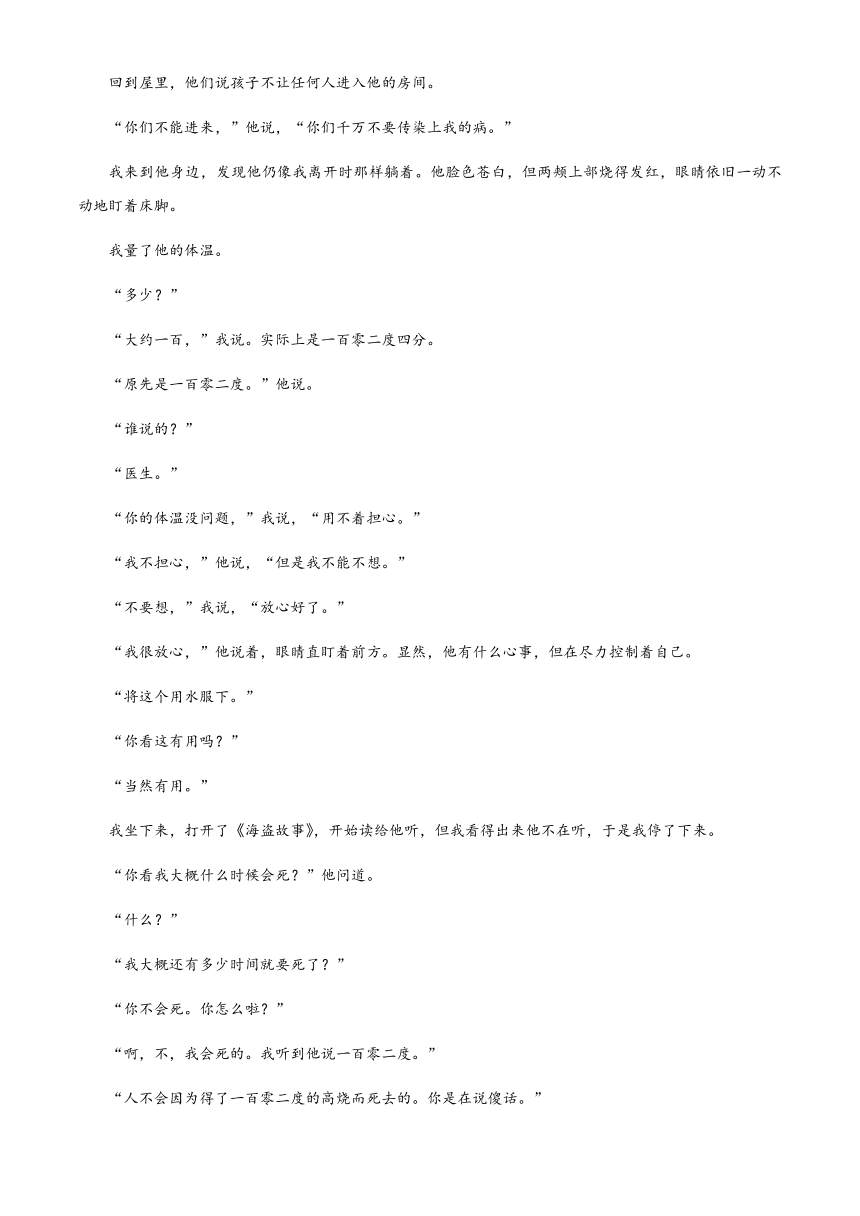 回到屋里，他们说孩子不让任何人进入他的房间。

“你们不能进来，”他说，“你们千万不要传染上我的病。”

我来到他身边，发现他仍像我离开时那样躺着。他脸色苍白，但两颊上部烧得发红，眼睛依旧一动不动地盯着床脚。

我量了他的体温。

“多少？”

“大约一百，”我说。实际上是一百零二度四分。

“原先是一百零二度。”他说。

“谁说的？”

“医生。”

“你的体温没问题，”我说，“用不着担心。”

“我不担心，”他说，“但是我不能不想。”

“不要想，”我说，“放心好了。”

“我很放心，”他说着，眼睛直盯着前方。显然，他有什么心事，但在尽力控制着自己。

“将这个用水服下。”

“你看这有用吗？”

“当然有用。”

我坐下来，打开了《海盗故事》，开始读给他听，但我看得出来他不在听，于是我停了下来。

“你看我大概什么时候会死？”他问道。

“什么？”

“我大概还有多少时间就要死了？”

“你不会死。你怎么啦？”

“啊，不，我会死的。我听到他说一百零二度。”

“人不会因为得了一百零二度的高烧而死去的。你是在说傻话。”